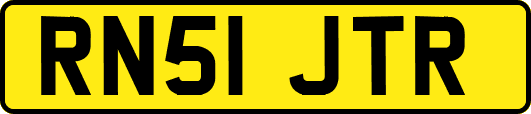 RN51 JTR